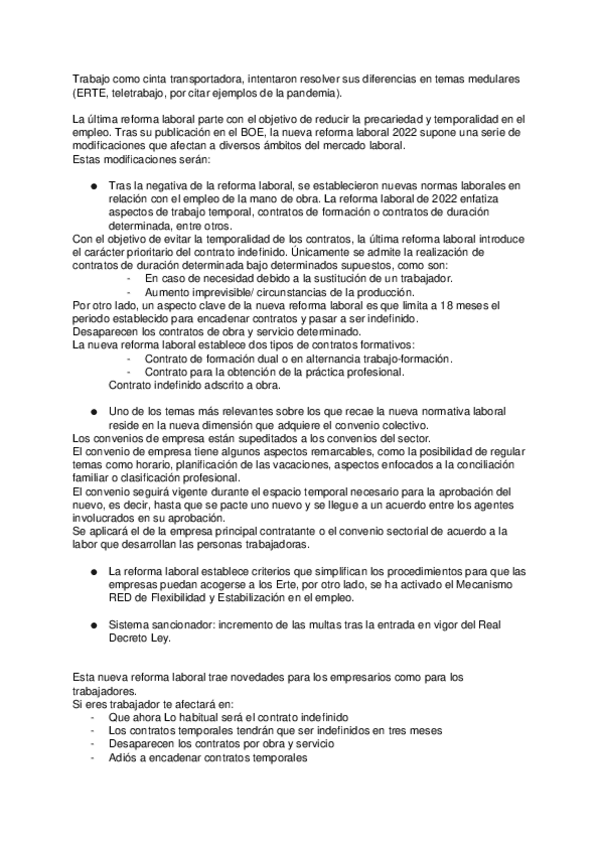 Trabajo como cinta transportadora, intentaron resolver sus diferencias en temas medulares (ERTE, teletrabajo, por citar ejemplos de la pandemia).

La última reforma laboral parte con el objetivo de reducir la precariedad y temporalidad en el empleo. Tras su publicación en el BOE, la nueva reforma laboral 2022 supone una serie de modificaciones que afectan a diversos ámbitos del mercado laboral.
Estas modificaciones serán:

● Tras la negativa de la reforma laboral, se establecieron nuevas normas laborales en relación con el empleo de la mano de obra. La reforma laboral de 2022 enfatiza aspectos de trabajo temporal, contratos de formación o contratos de duración determinada, entre otros.

Con el objetivo de evitar la temporalidad de los contratos, la última reforma laboral introduce el carácter prioritario del contrato indefinido. Únicamente se admite la realización de contratos de duración determinada bajo determinados supuestos, como son:
- En caso de necesidad debido a la sustitución de un trabajador.
- Aumento imprevisible/ circunstancias de la producción.
Por otro lado, un aspecto clave de la nueva reforma laboral es que limita a 18 meses el periodo establecido para encadenar contratos y pasar a ser indefinido.
Desaparecen los contratos de obra y servicio determinado.
La nueva reforma laboral establece dos tipos de contratos formativos:
- Contrato de formación dual o en alternancia trabajo-formación.
- Contrato para la obtención de la práctica profesional.
Contrato indefinido adscrito a obra.

● Uno de los temas más relevantes sobre los que recae la nueva normativa laboral reside en la nueva dimensión que adquiere el convenio colectivo.

Los convenios de empresa están supeditados a los convenios del sector.
El convenio de empresa tiene algunos aspectos remarcables, como la posibilidad de regular temas como horario, planificación de las vacaciones, aspectos enfocados a la conciliación familiar o clasificación profesional.
El convenio seguirá vigente durante el espacio temporal necesario para la aprobación del nuevo, es decir, hasta que se pacte uno nuevo y se llegue a un acuerdo entre los agentes involucrados en su aprobación.
Se aplicará el de la empresa principal contratante o el convenio sectorial de acuerdo a la labor que desarrollan las personas trabajadoras.

● La reforma laboral establece criterios que simplifican los procedimientos para que las empresas puedan acogerse a los Erte, por otro lado, se ha activado el Mecanismo RED de Flexibilidad y Estabilización en el empleo.

● Sistema sancionador: incremento de las multas tras la entrada en vigor del Real Decreto Ley.

Esta nueva reforma laboral trae novedades para los empresarios como para los trabajadores.
Si eres trabajador te afectará en:
- Que ahora Lo habitual será el contrato indefinido
- Los contratos temporales tendrán que ser indefinidos en tres meses
- Desaparecen los contratos por obra y servicio
- Adiós a encadenar contratos temporales